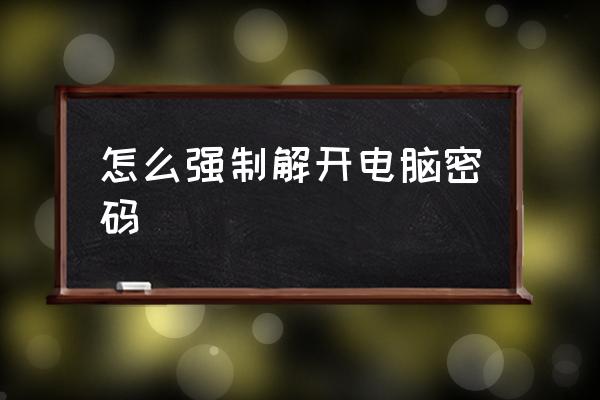 怎么强制解开电脑密码